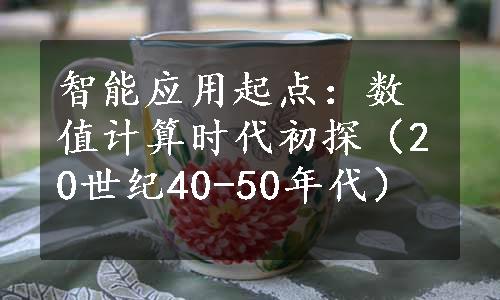 智能应用起点：数值计算时代初探（20世纪40-50年代）